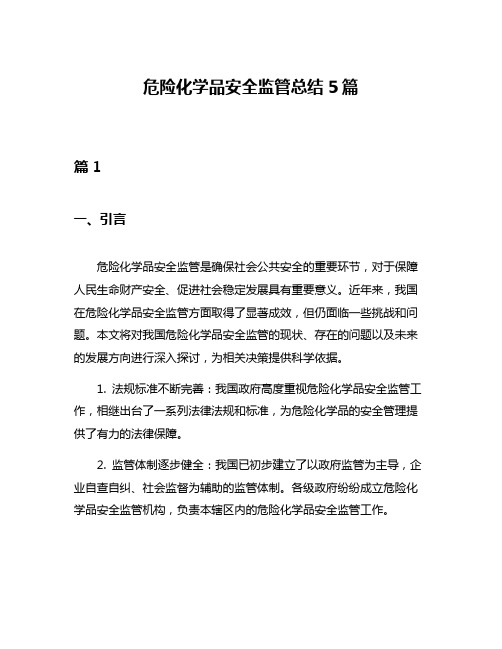 危险化学品安全监管总结5篇

篇1

一、引言

危险化学品安全监管是确保社会公共安全的重要环节，对于保障人民生命财产安全、促进社会稳定发展具有重要意义。近年来，我国在危险化学品安全监管方面取得了显著成效，但仍面临一些挑战和问题。本文将对我国危险化学品安全监管的现状、存在的问题以及未来的发展方向进行深入探讨，为相关决策提供科学依据。

1. 法规标准不断完善：我国政府高度重视危险化学品安全监管工作，相继出台了一系列法律法规和标准，为危险化学品的安全管理提供了有力的法律保障。

2. 监管体制逐步健全：我国已初步建立了以政府监管为主导，企业自查自纠、社会监督为辅助的监管体制。各级政府纷纷成立危险化学品安全监管机构，负责本辖区内的危险化学品安全监管工作。